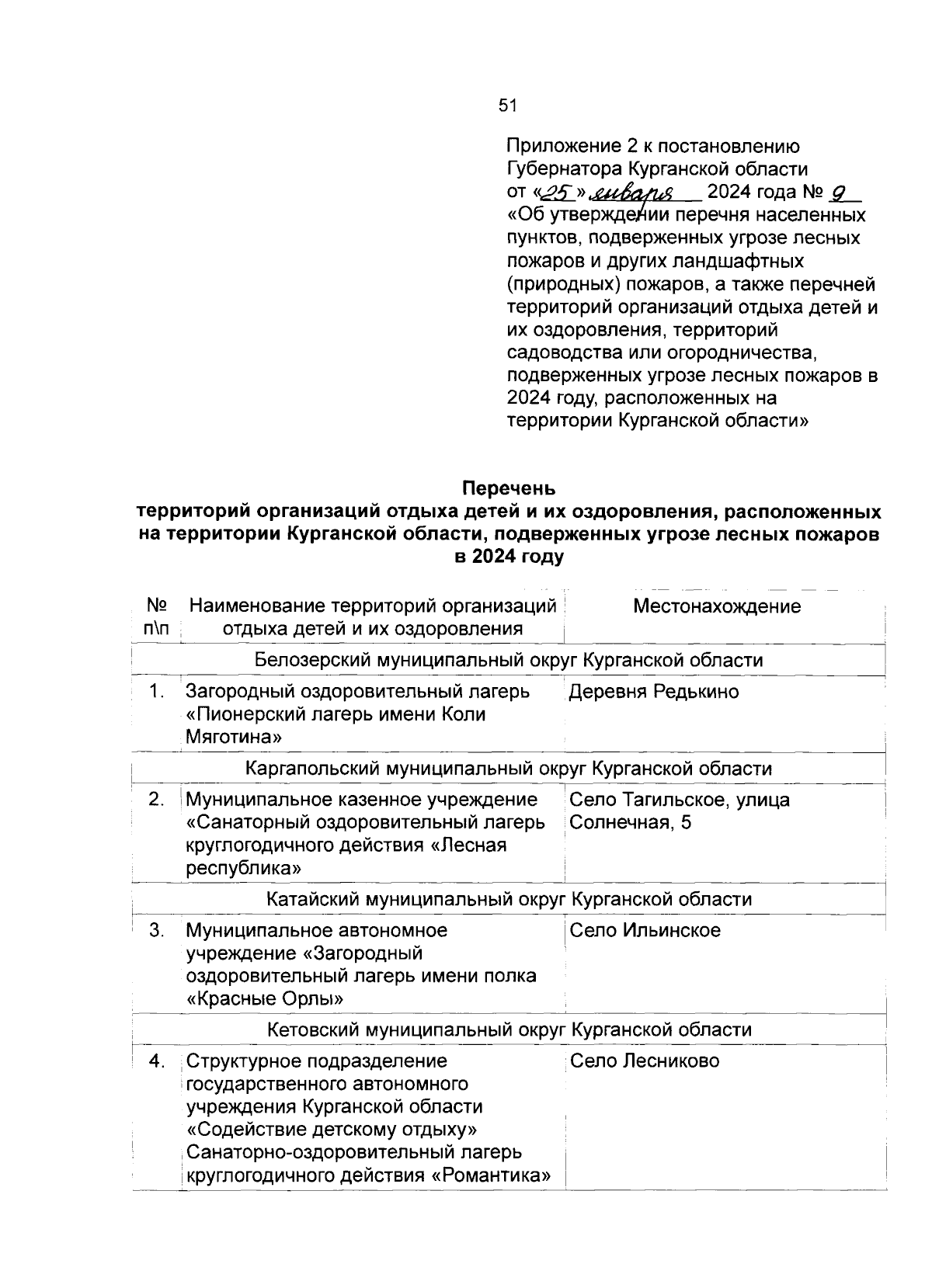 51

Приложение 2 к постановлению Губернатора Курганской области от «25» января 2024 года № 9 «Об утверждении перечня населенных пунктов, подверженных угрозе лесных пожаров и других ландшафтных (природных) пожаров, а также перечней территорий организаций отдыха детей и их оздоровления, территорий садоводства или огородничества, подверженных угрозе лесных пожаров в 2024 году, расположенных на территории Курганской области»

Перечень
территорий организаций отдыха детей и их оздоровления, расположенных на территории Курганской области, подверженных угрозе лесных пожаров в 2024 году

| № п\п | Наименование территорий организаций отдыха детей и их оздоровления | Местонахождение |
|---|---|---|
| Белозерский муниципальный округ Курганской области | | |
| 1. | Загородный оздоровительный лагерь «Пионерский лагерь имени Коли Мяготина» | Деревня Редькино |
| Каргапольский муниципальный округ Курганской области | | |
| 2. | Муниципальное казенное учреждение «Санаторный оздоровительный лагерь круглогодичного действия «Лесная республика» | Село Тагильское, улица Солнечная, 5 |
| Катайский муниципальный округ Курганской области | | |
| 3. | Муниципальное автономное учреждение «Загородный оздоровительный лагерь имени полка «Красные Орлы» | Село Ильинское |
| Кетовский муниципальный округ Курганской области | | |
| 4. | Структурное подразделение государственного автономного учреждения Курганской области «Содействие детскому отдыху» Санаторно-оздоровительный лагерь круглогодичного действия «Романтика» | Село Лесниково |